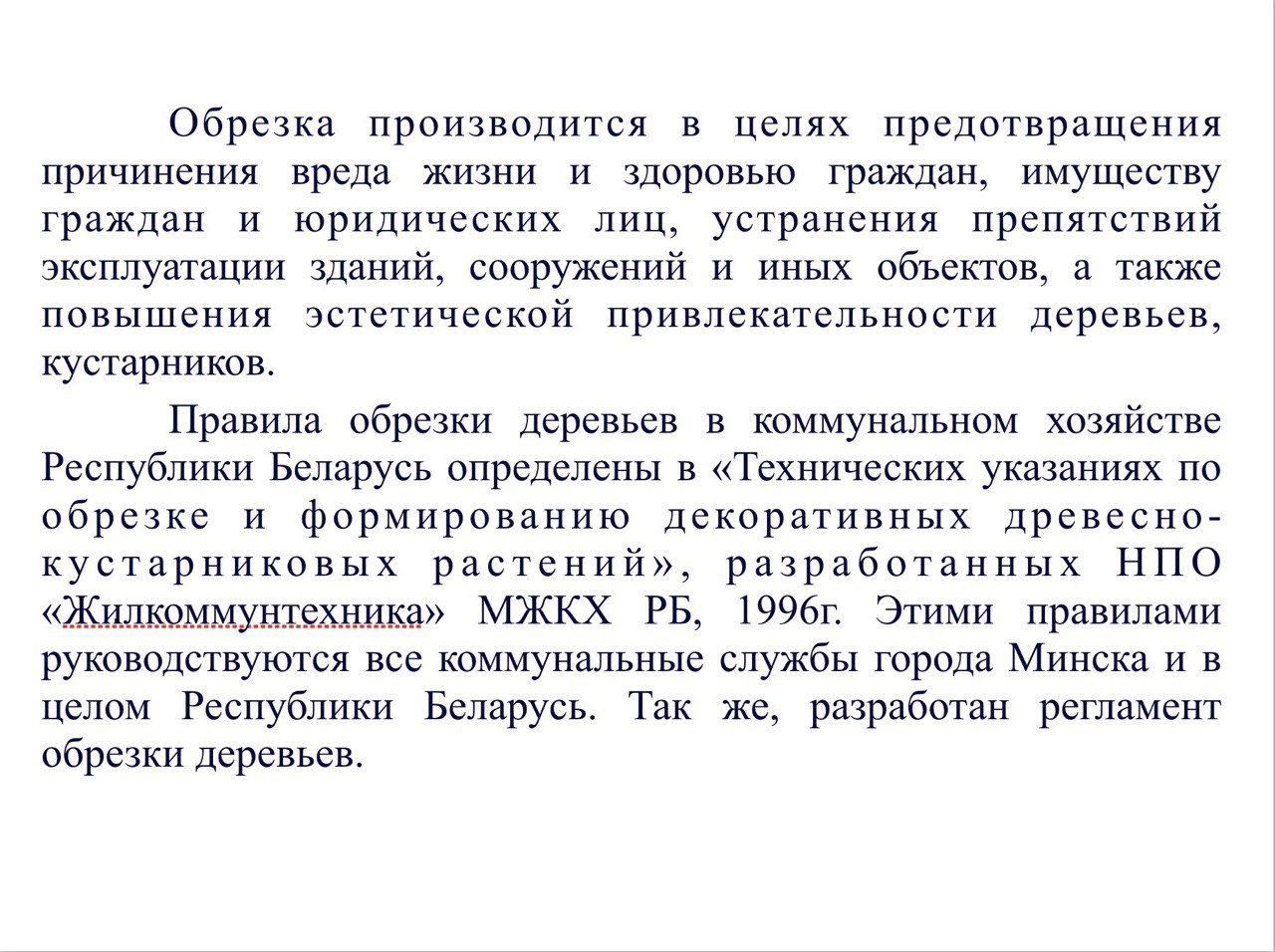 Обрезка производится в целях предотвращения причинения вреда жизни и здоровью граждан, имуществу граждан и юридических лиц, устранения препятствий эксплуатации зданий, сооружений и иных объектов, а также повышения эстетической привлекательности деревьев, кустарников.

Правила обрезки деревьев в коммунальном хозяйстве Республики Беларусь определены в «Технических указаниях по обрезке и формированию декоративных древесно-кустарниковых растений», разработанных НПО «Жилкоммунтехника» МЖКХ РБ, 1996г. Этими правилами руководствуются все коммунальные службы города Минска и в целом Республики Беларусь. Так же, разработан регламент обрезки деревьев.